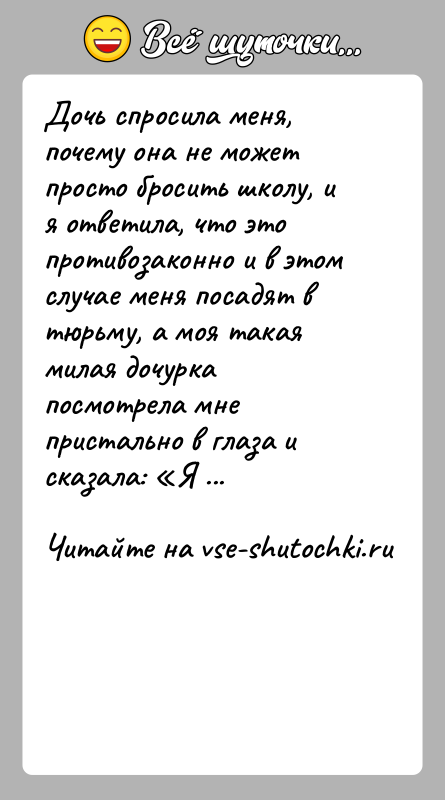 Всё шуточки...

Дочь спросила меня, почему она не может просто бросить школу, и я ответила, что это противозаконно и в этом случае меня посадят в тюрьму, а моя такая милая дочурка посмотрела мне пристально в глаза и сказала: «Я ...

Читайте на vse-shutochki.ru